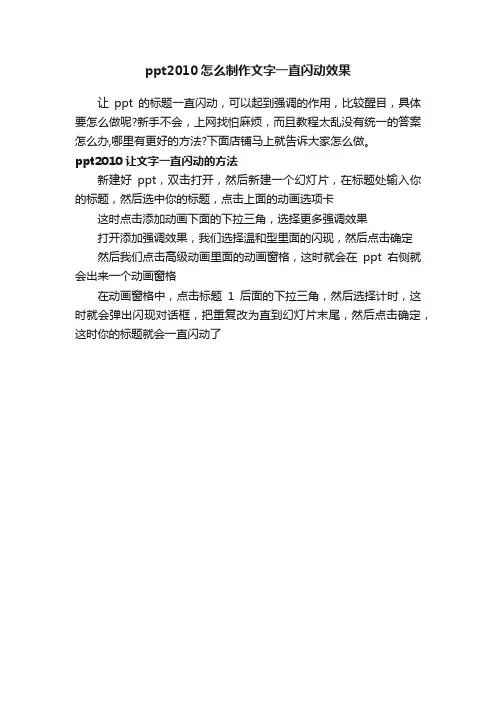 ppt2010怎么制作文字一直闪动效果

让 ppt 的标题一直闪动，可以起到强调的作用，比较醒目，具体要怎么做呢?新手不会，上网找怕麻烦，而且教程太乱没有统一的答案怎么办,哪里有更好的方法?下面店铺马上就告诉大家怎么做。

ppt2010让文字一直闪动的方法

新建好 ppt，双击打开，然后新建一个幻灯片，在标题处输入你的标题，然后选中你的标题，点击上面的动画选项卡

这时点击添加动画下面的下拉三角，选择更多强调效果

打开添加强调效果，我们选择温和型里面的闪现，然后点击确定

然后我们点击高级动画里面的动画窗格，这时就会在 ppt 右侧就会出来一个动画窗格

在动画窗格中，点击标题 1 后面的下拉三角，然后选择计时，这时就会弹出闪现对话框，把重复改为直到幻灯片末尾，然后点击确定，这时你的标题就会一直闪动了